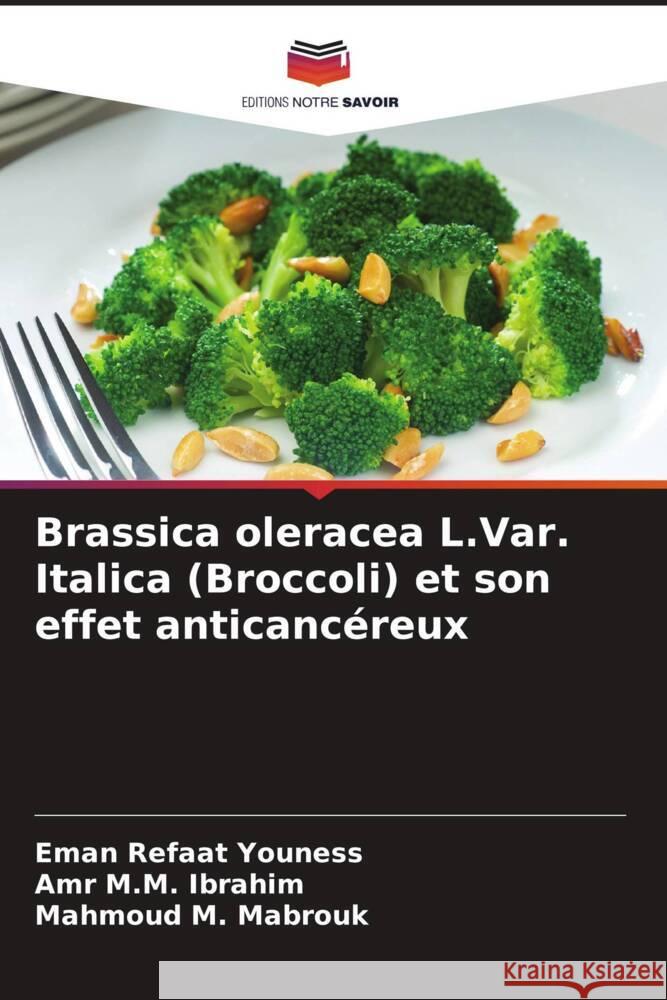 EDITIONS NOTRE SAVOIR

Brassica oleracea L.Var. Italica (Broccoli) et son effet anticancéreux

Eman Refaat Youness
Amr M.M. Ibrahim
Mahmoud M. Mabrouk